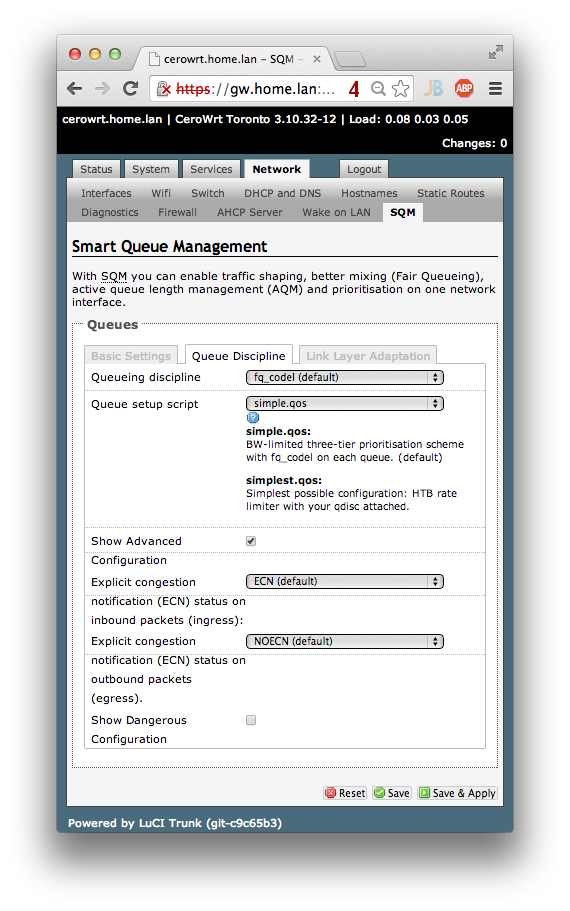 cerowrt.home.lan – SQM –

https://gw.home.lan:... 4

JB ABP

cerowrt.home.lan | CeroWrt Toronto 3.10.32-12 | Load: 0.08 0.03 0.05

Changes: 0

Status System Services Network Logout

Interfaces Wifi Switch DHCP and DNS Hostnames Static Routes Diagnostics Firewall AHCP Server Wake on LAN SQM

Smart Queue Management

With SQM you can enable traffic shaping, better mixing (Fair Queueing), active queue length management (AQM) and prioritisation on one network interface.

Queues

Basic Settings Queue Discipline Link Layer Adaptation

Queueing discipline fq_codel (default)

Queue setup script simple.qos

simple.qos:
BW-limited three-tier prioritisation scheme with fq_codel on each queue. (default)

simplest.qos:
Simplest possible configuration: HTB rate limiter with your qdisc attached.

Show Advanced Configuration

Explicit congestion notification (ECN) status on inbound packets (ingress): ECN (default)

Explicit congestion notification (ECN) status on outbound packets (egress). NOECN (default)

Show Dangerous Configuration

Reset Save Save & Apply

Powered by LuCI Trunk (git-c9c65b3)